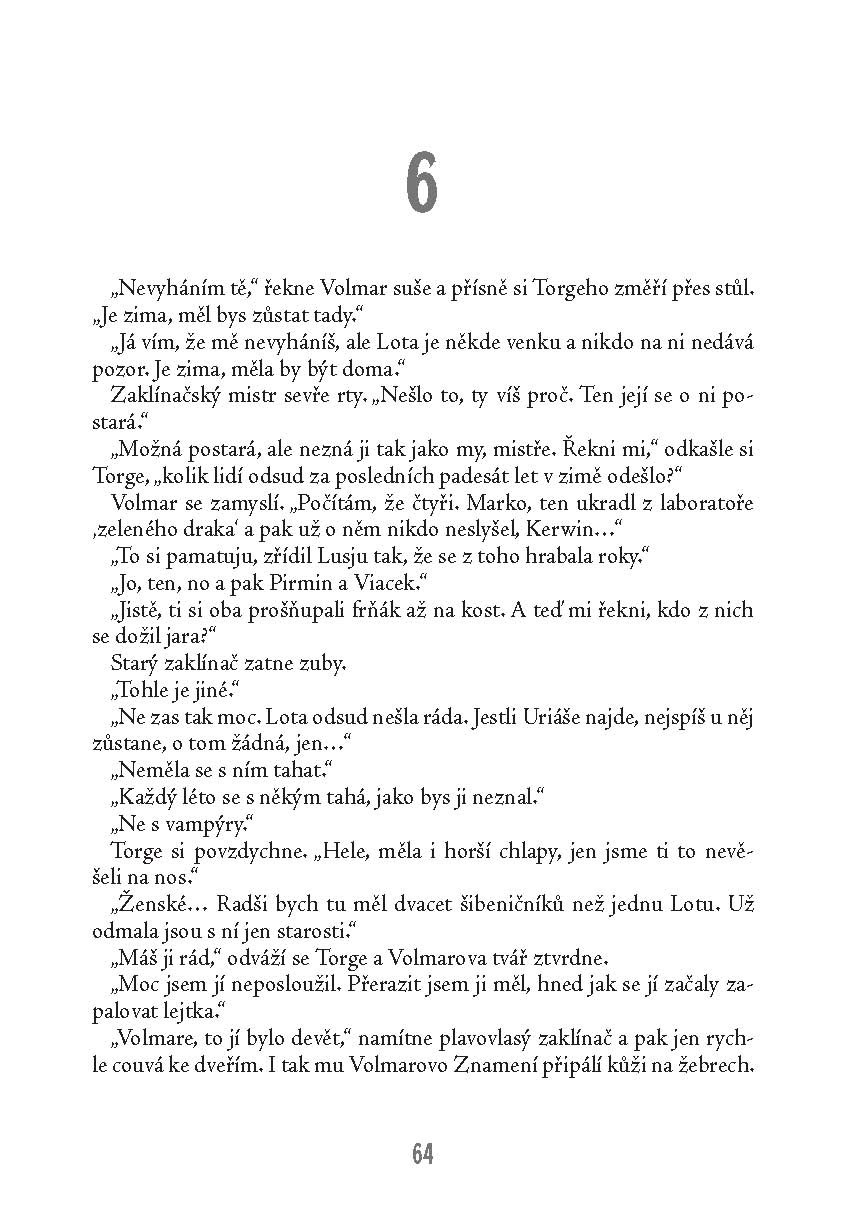 6

„Nevyháním tě,“ řekne Volmar suše a přísně si Torgeho změří přes stůl. „Je zima, měl bys zůstat tady.“

„Já vím, že mě nevyháníš, ale Lota je někde venku a nikdo na ni nedává pozor. Je zima, měla by být doma.“

Zaklínačský mistr sevře rty. „Nešlo to, ty víš proč. Ten její se o ni postará.“

„Možná postará, ale nezná ji tak jako my, mistře. Řekni mi,“ odkašle si Torge, „kolik lidí odsud za posledních padesát let v zimě odešlo?“

Volmar se zamyslí. „Počítám, že čtyři. Marko, ten ukradl z laboratoře ‚zeleného draka‘ a pak už o něm nikdo neslyšel, Kerwin…“

„To si pamatuju, zřídil Lusju tak, že se z toho hrabala roky.“

„Jo, ten, no a pak Pirmin a Viacek.“

„Jistě, ti si oba prošňupali frňák až na kost. A teď mi řekni, kdo z nich se dožil jara?“

Starý zaklínač zatne zuby.

„Tohle je jiné.“

„Ne zas tak moc. Lota odsud nešla ráda. Jestli Uriáše najde, nejspíš u něj zůstane, o tom žádná, jen…“

„Neměla se s ním tahat.“

„Každý léto se s někým tahá, jako bys ji neznal.“

„Ne s vampýry.“

Torge si povzdychne. „Hele, měla i horší chlapy, jen jsme ti to nevěšeli na nos.“

„Ženské… Radši bych tu měl dvacet šibeničníků než jednu Lotu. Už odmala jsou s ní jen starosti.“

„Máš ji rád,“ odváží se Torge a Volmarova tvář ztvrdne.

„Moc jsem jí neposloužil. Přerazit jsem ji měl, hned jak se jí začaly zapalovat lejtka.“

„Volmare, to jí bylo devět,“ namítne plavovlasý zaklínač a pak jen rychle couvá ke dveřím. I tak mu Volmarovo Znamení připálí kůži na žebrech.

64